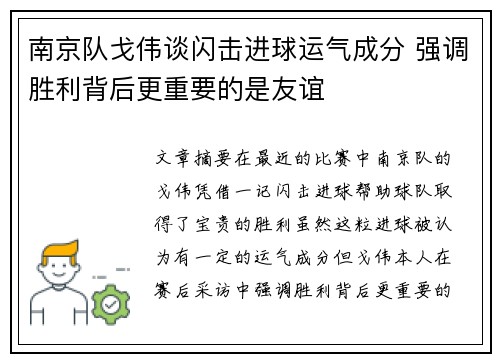 南京队戈伟谈闪击进球运气成分 强调胜利背后更重要的是友谊

文章摘要在最近的比赛中南京队的戈伟凭借一记闪击进球帮助球队取得了宝贵的胜利虽然这粒进球被认为有一定的运气成分但戈伟本人在赛后采访中强调胜利背后更重要的